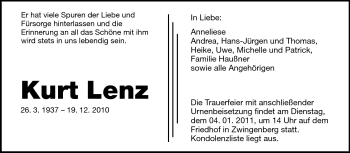 Er hat viele Spuren der Liebe und Fürsorge hinterlassen und die Erinnerung an all das Schöne mit ihm wird stets in uns lebendig sein.

Kurt Lenz

26. 3. 1937 – 19. 12. 2010

In Liebe:

Anneliese
Andrea, Hans-Jürgen und Thomas,
Heike, Uwe, Michelle und Patrick,
Familie Haußner
sowie alle Angehörigen

Die Trauerfeier mit anschließender Urnenbeisetzung findet am Dienstag, dem 04. 01. 2011, um 14 Uhr auf dem Friedhof in Zwingenberg statt. Kondolenzliste liegt aus.